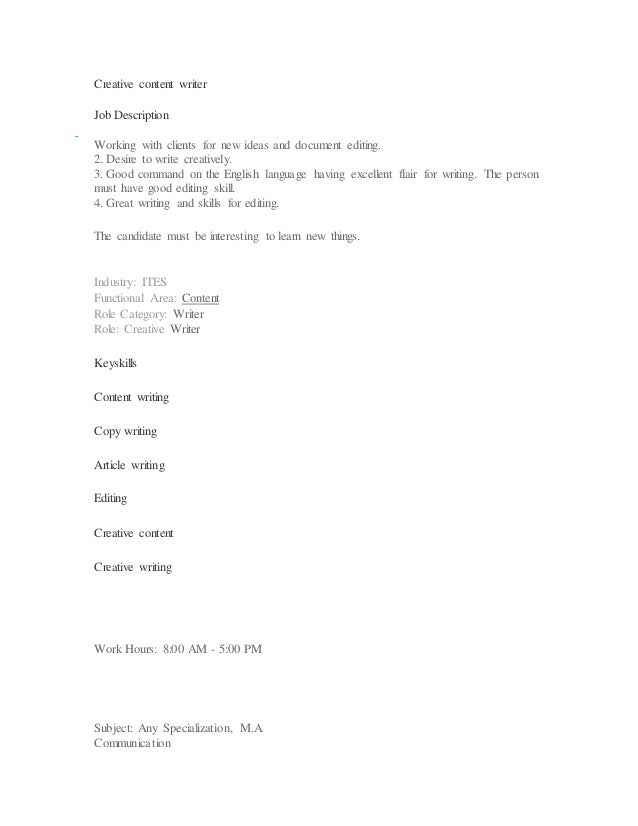 Creative content writer

Job Description

Working with clients for new ideas and document editing.
2. Desire to write creatively.
3. Good command on the English language having excellent flair for writing. The person must have good editing skill.
4. Great writing and skills for editing.

The candidate must be interesting to learn new things.

Industry: ITES
Functional Area: Content
Role Category: Writer
Role: Creative Writer

Keyskills

Content writing

Copy writing

Article writing

Editing

Creative content

Creative writing

Work Hours: 8:00 AM - 5:00 PM

Subject: Any Specialization, M.A Communication